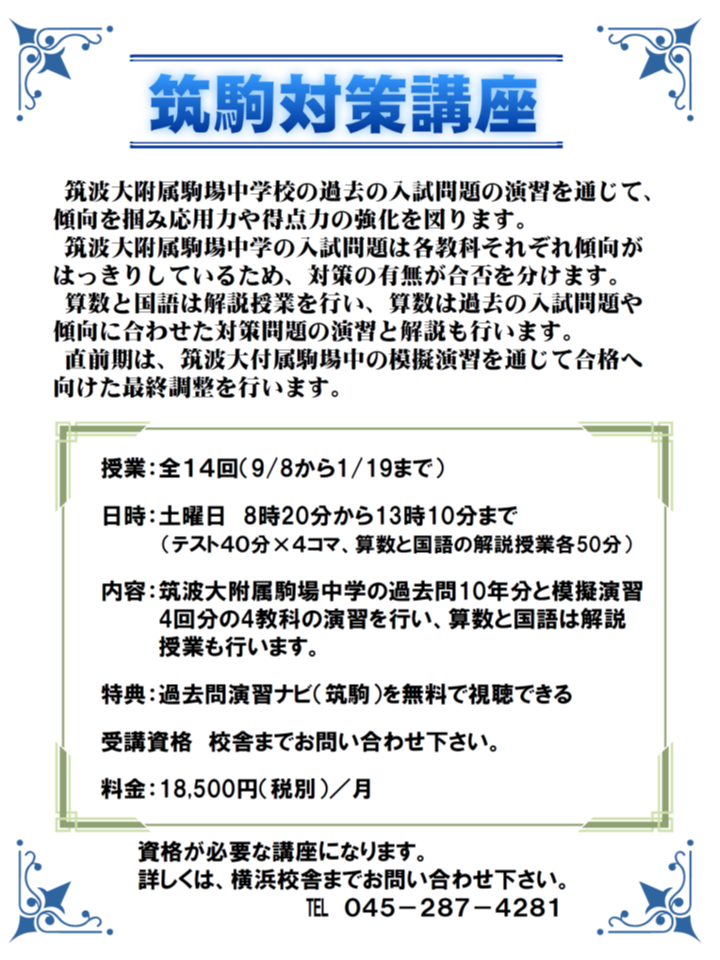 筑駒対策講座

筑波大附属駒場中学校の過去の入試問題の演習を通じて、傾向を掴み応用力や得点力の強化を図ります。

筑波大附属駒場中学の入試問題は各教科それぞれ傾向がはっきりしているため、対策の有無が合否を分けます。

算数と国語は解説授業を行い、算数は過去の入試問題や傾向に合わせた対策問題の演習と解説も行います。

直前期は、筑波大付属駒場中の模擬演習を通じて合格へ向けた最終調整を行います。

授業：全14回（9/8から1/19まで）

日時：土曜日　8時20分から13時10分まで
（テスト40分×4コマ、算数と国語の解説授業各50分）

内容：筑波大附属駒場中学の過去問10年分と模擬演習4回分の4教科の演習を行い、算数と国語は解説授業も行います。

特典：過去問演習ナビ（筑駒）を無料で視聴できる

受講資格　校舎までお問い合わせ下さい。

料金：18,500円（税別）／月

資格が必要な講座になります。
詳しくは、横浜校舎までお問い合わせ下さい。
TEL　045－287－4281